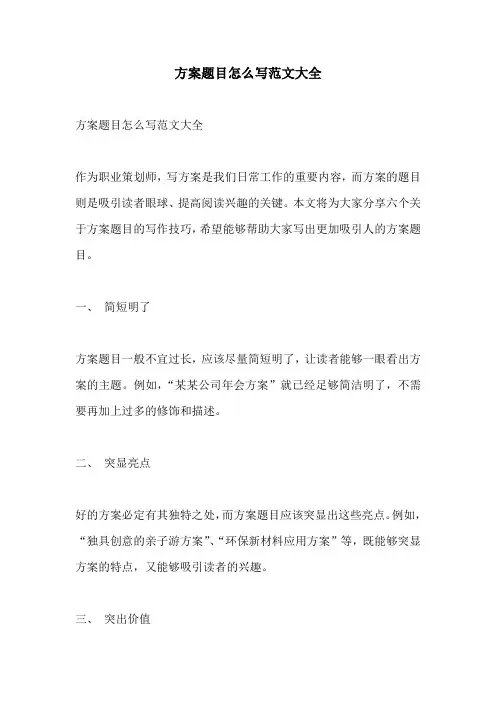 方案题目怎么写范文大全

方案题目怎么写范文大全

作为职业策划师，写方案是我们日常工作的重要内容，而方案的题目则是吸引读者眼球、提高阅读兴趣的关键。本文将为大家分享六个关于方案题目的写作技巧，希望能够帮助大家写出更加吸引人的方案题目。

一、 简短明了

方案题目一般不宜过长，应该尽量简短明了，让读者能够一眼看出方案的主题。例如，“某某公司年会方案”就已经足够简洁明了，不需要再加上过多的修饰和描述。

二、 突显亮点

好的方案必定有其独特之处，而方案题目应该突显出这些亮点。例如，“独具创意的亲子游方案”、“环保新材料应用方案”等，既能够突显方案的特点，又能够吸引读者的兴趣。

三、 突出价值